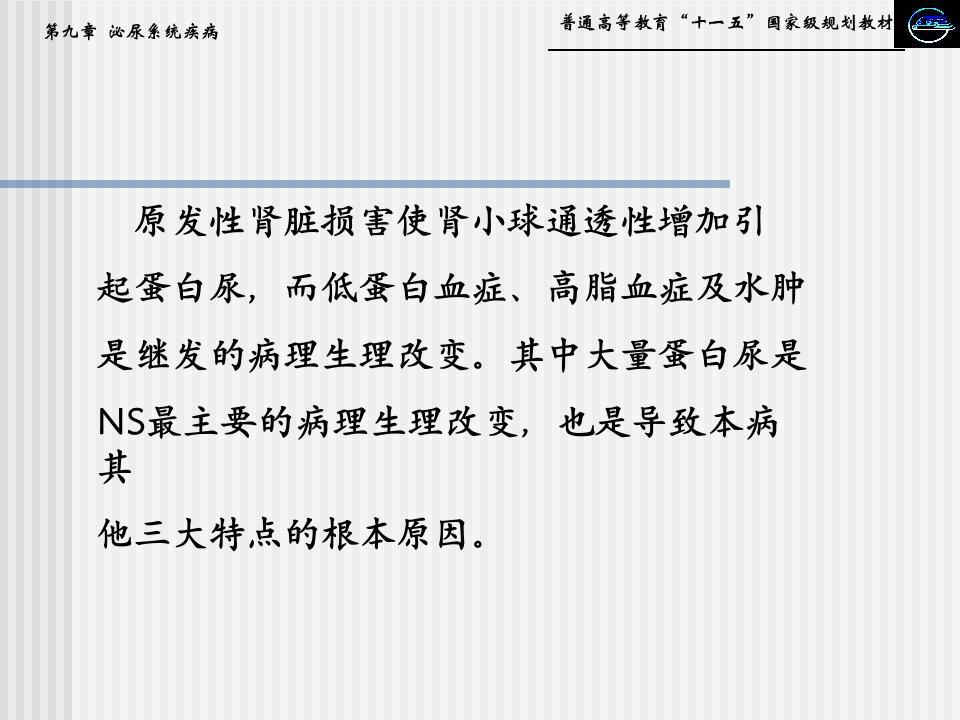 第九章 泌尿系统疾病

普通高等教育“十一五”国家级规划教材

原发性肾脏损害使肾小球通透性增加引起蛋白尿，而低蛋白血症、高脂血症及水肿是继发的病理生理改变。其中大量蛋白尿是NS最主要的病理生理改变，也是导致本病其他三大特点的根本原因。